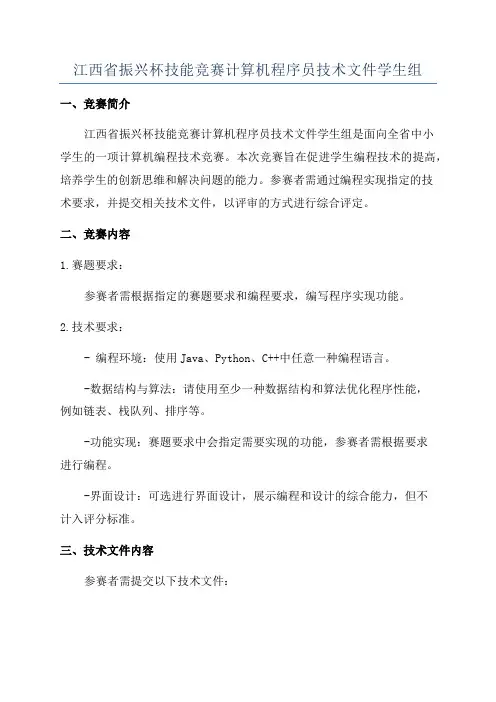 江西省振兴杯技能竞赛计算机程序员技术文件学生组

一、竞赛简介

江西省振兴杯技能竞赛计算机程序员技术文件学生组是面向全省中小学生的一项计算机编程技术竞赛。本次竞赛旨在促进学生编程技术的提高，培养学生的创新思维和解决问题的能力。参赛者需通过编程实现指定的技术要求，并提交相关技术文件，以评审的方式进行综合评定。

二、竞赛内容

1.赛题要求：

参赛者需根据指定的赛题要求和编程要求，编写程序实现功能。

2.技术要求：

- 编程环境：使用 Java、Python、C++中任意一种编程语言。

-数据结构与算法：请使用至少一种数据结构和算法优化程序性能，例如链表、栈队列、排序等。

-功能实现：赛题要求中会指定需要实现的功能，参赛者需根据要求进行编程。

-界面设计：可选进行界面设计，展示编程和设计的综合能力，但不计入评分标准。

三、技术文件内容

参赛者需提交以下技术文件：